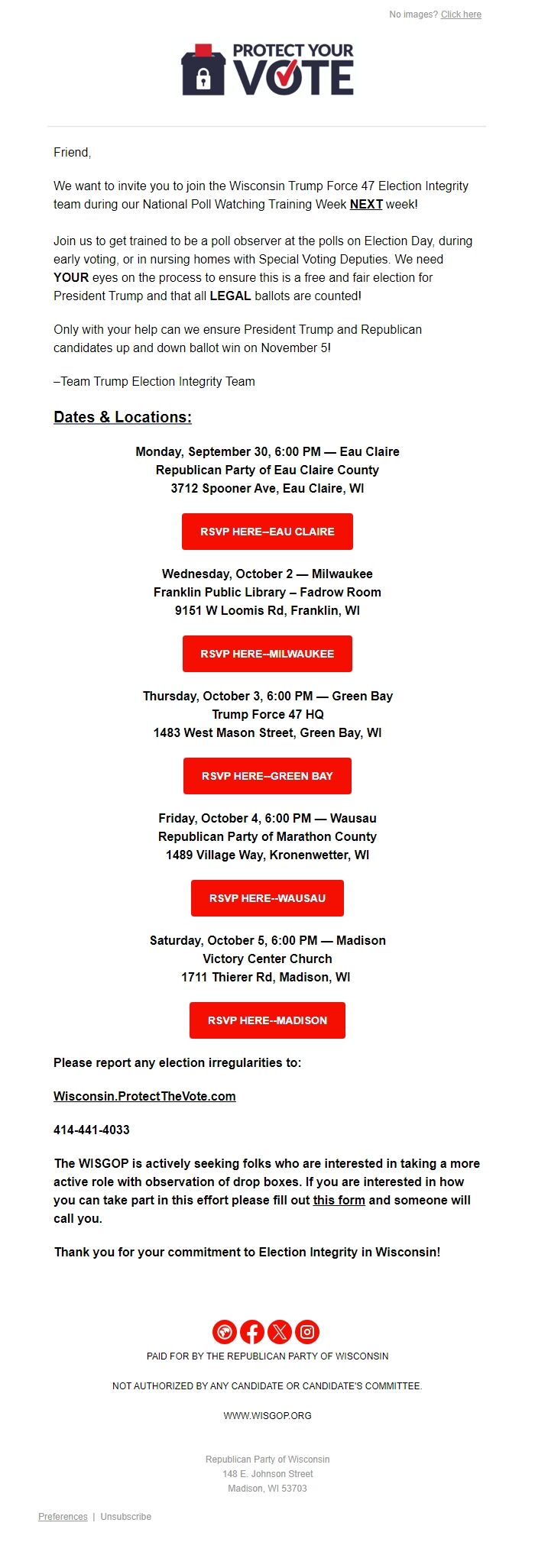 No images? Click here

PROTECT YOUR VOTE

Friend,

We want to invite you to join the Wisconsin Trump Force 47 Election Integrity team during our National Poll Watching Training Week NEXT week!

Join us to get trained to be a poll observer at the polls on Election Day, during early voting, or in nursing homes with Special Voting Deputies. We need YOUR eyes on the process to ensure this is a free and fair election for President Trump and that all LEGAL ballots are counted!

Only with your help can we ensure President Trump and Republican candidates up and down ballot win on November 5!

–Team Trump Election Integrity Team

Dates & Locations:

Monday, September 30, 6:00 PM — Eau Claire
Republican Party of Eau Claire County
3712 Spooner Ave, Eau Claire, WI

RSVP HERE--EAU CLAIRE

Wednesday, October 2 — Milwaukee
Franklin Public Library – Fadrow Room
9151 W Loomis Rd, Franklin, WI

RSVP HERE--MILWAUKEE

Thursday, October 3, 6:00 PM — Green Bay
Trump Force 47 HQ
1483 West Mason Street, Green Bay, WI

RSVP HERE--GREEN BAY

Friday, October 4, 6:00 PM — Wausau
Republican Party of Marathon County
1489 Village Way, Kronenwetter, WI

RSVP HERE--WAUSAU

Saturday, October 5, 6:00 PM — Madison
Victory Center Church
1711 Thierer Rd, Madison, WI

RSVP HERE--MADISON

Please report any election irregularities to:

Wisconsin.ProtectTheVote.com

414-441-4033

The WISGOP is actively seeking folks who are interested in taking a more active role with observation of drop boxes. If you are interested in how you can take part in this effort please fill out this form and someone will call you.

Thank you for your commitment to Election Integrity in Wisconsin!

PAID FOR BY THE REPUBLICAN PARTY OF WISCONSIN

NOT AUTHORIZED BY ANY CANDIDATE OR CANDIDATE'S COMMITTEE.

WWW.WISGOP.ORG

Republican Party of Wisconsin
148 E. Johnson Street
Madison, WI 53703

Preferences | Unsubscribe